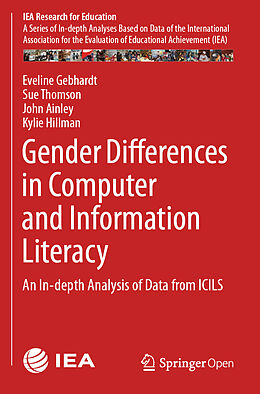 IEA Research for Education
A Series of In-depth Analyses Based on Data of the International Association for the Evaluation of Educational Achievement (IEA)

Eveline Gebhardt
Sue Thomson
John Ainley
Kylie Hillman

Gender Differences in Computer and Information Literacy

An In-depth Analysis of Data from ICILS

IEA

Springer Open